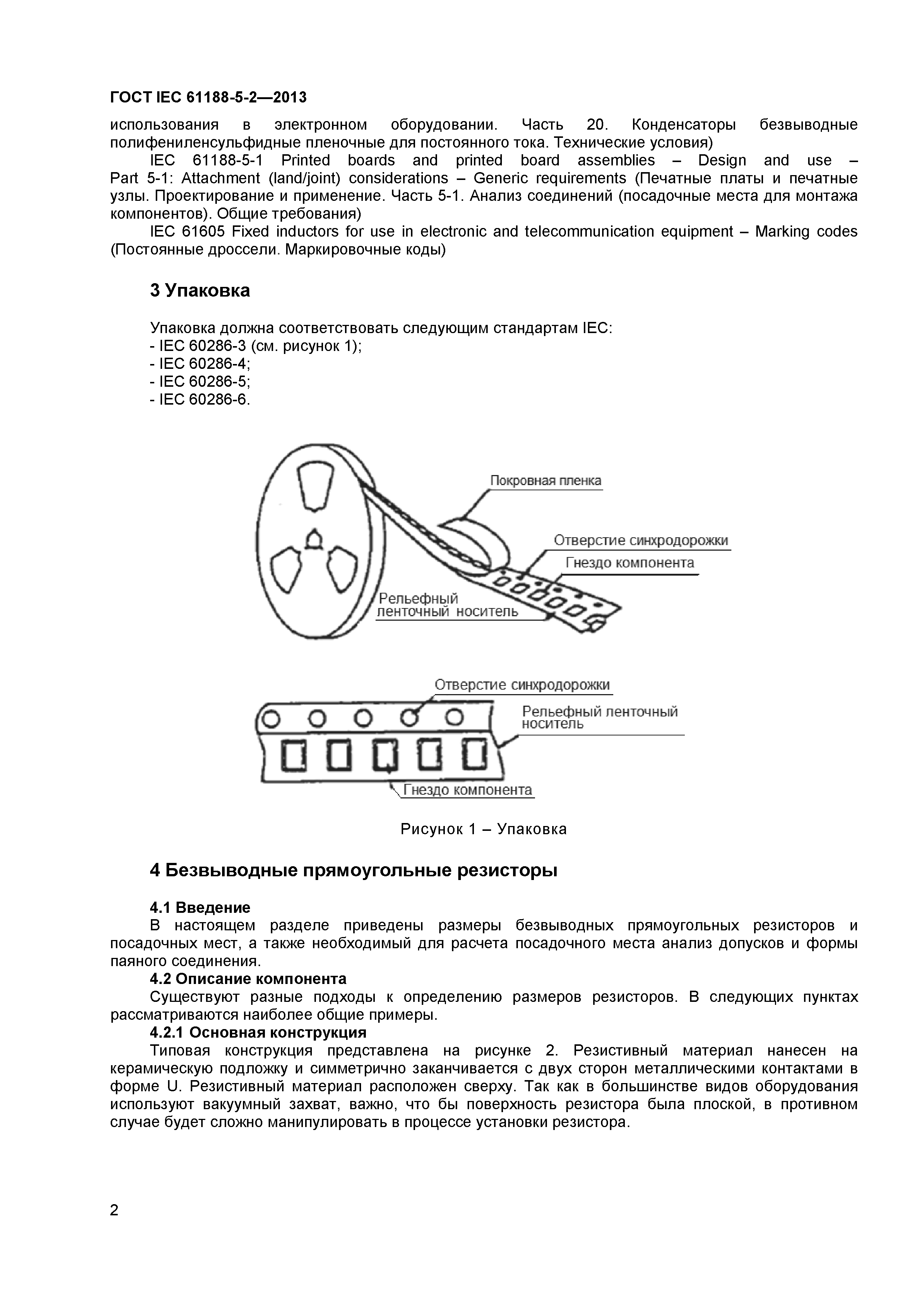 ГОСТ IEC 61188-5-2—2013

использования в электронном оборудовании. Часть 20. Конденсаторы безвыводные полифениленсульфидные пленочные для постоянного тока. Технические условия)

IEC 61188-5-1 Printed boards and printed board assemblies – Design and use – Part 5-1: Attachment (land/joint) considerations – Generic requirements (Печатные платы и печатные узлы. Проектирование и применение. Часть 5-1. Анализ соединений (посадочные места для монтажа компонентов). Общие требования)

IEC 61605 Fixed inductors for use in electronic and telecommunication equipment – Marking codes (Постоянные дроссели. Маркировочные коды)

3 Упаковка

Упаковка должна соответствовать следующим стандартам IEC:
- IEC 60286-3 (см. рисунок 1);
- IEC 60286-4;
- IEC 60286-5;
- IEC 60286-6.

Покровная пленка
Отверстие синхродорожки
Гнездо компонента
Рельефный ленточный носитель

Отверстие синхродорожки
Рельефный ленточный носитель
Гнездо компонента

Рисунок 1 – Упаковка

4 Безвыводные прямоугольные резисторы

4.1 Введение
В настоящем разделе приведены размеры безвыводных прямоугольных резисторов и посадочных мест, а также необходимый для расчета посадочного места анализ допусков и формы паяного соединения.
4.2 Описание компонента
Существуют разные подходы к определению размеров резисторов. В следующих пунктах рассматриваются наиболее общие примеры.
4.2.1 Основная конструкция
Типовая конструкция представлена на рисунке 2. Резистивный материал нанесен на керамическую подложку и симметрично заканчивается с двух сторон металлическими контактами в форме U. Резистивный материал расположен сверху. Так как в большинстве видов оборудования используют вакуумный захват, важно, что бы поверхность резистора была плоской, в противном случае будет сложно манипулировать в процессе установки резистора.

2